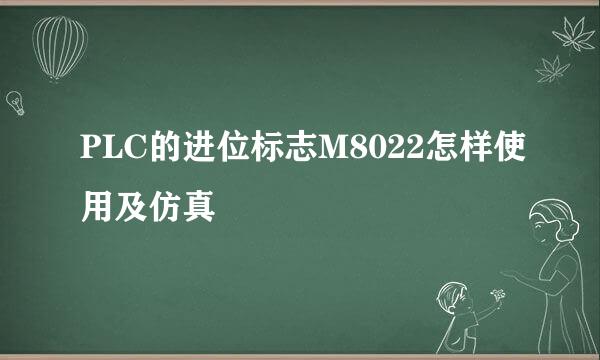 PLC的进位标志M8022怎样使用及仿真